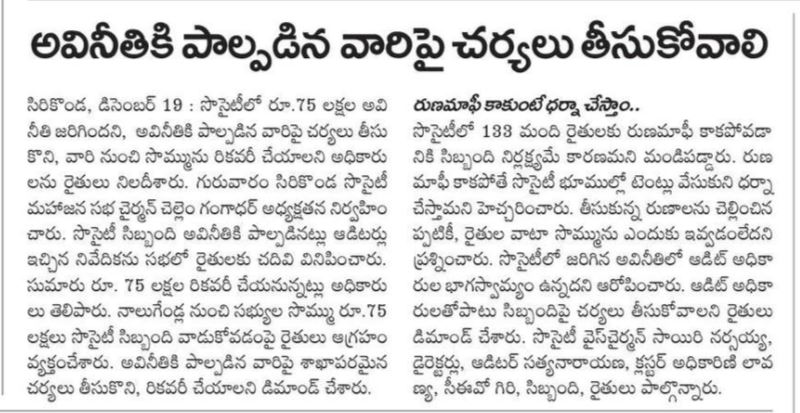 అవినీతికి పాల్పడిన వారిపై చర్యలు తీసుకోవాలి

సిరికొండ, డిసెంబర్ 19 : సొసైటీలో రూ.75 లక్షల అవినీతి జరిగిందని, అవినీతికి పాల్పడిన వారిపై చర్యలు తీసుకొని, వారి నుంచి సొమ్మును రికవరీ చేయాలని అధికారులను రైతులు నిలదీశారు. గురువారం సిరికొండ సొసైటీ మహాజన సభ చైర్మన్ చెల్లెం గంగాధర్ అధ్యక్షతన నిర్వహించారు. సొసైటీ సిబ్బంది అవినీతికి పాల్పడినట్లు ఆడిటర్లు ఇచ్చిన నివేదికను సభలో రైతులకు చదివి వినిపించారు. సుమారు రూ. 75 లక్షల రికవరీ చేయనున్నట్లు అధికారులు తెలిపారు. నాలుగేండ్ల నుంచి సభ్యుల సొమ్ము రూ.75 లక్షలు సొసైటీ సిబ్బంది వాడుకోవడంపై రైతులు ఆగ్రహం వ్యక్తంచేశారు. అవినీతికి పాల్పడిన వారిపై శాఖాపరమైన చర్యలు తీసుకొని, రికవరీ చేయాలని డిమాండ్ చేశారు.

రుణమాఫీ కాకుంటే ధర్నా చేస్తాం..

సొసైటీలో 133 మంది రైతులకు రుణమాఫీ కాకపోవడానికి సిబ్బంది నిర్లక్ష్యమే కారణమని మండిపడ్డారు. రుణమాఫీ కాకపోతే సొసైటీ భూముల్లో టెంట్లు వేసుకుని ధర్నా చేస్తామని హెచ్చరించారు. తీసుకున్న రుణాలను చెల్లించినప్పటికీ, రైతుల వాటా సొమ్మును ఎందుకు ఇవ్వడంలేదని ప్రశ్నించారు. సొసైటీలో జరిగిన అవినీతిలో ఆడిట్ అధికారుల భాగస్వామ్యం ఉన్నదని ఆరోపించారు. ఆడిట్ అధికారులతోపాటు సిబ్బందిపై చర్యలు తీసుకోవాలని రైతులు డిమాండ్ చేశారు. సొసైటీ వైస్‌చైర్మన్ సాయిరి నర్సయ్య, డైరెక్టర్లు, ఆడిటర్ సత్యనారాయణ, క్లస్టర్ అధికారిణి లావణ్య, సీఈవో గిరి, సిబ్బంది, రైతులు పాల్గొన్నారు.